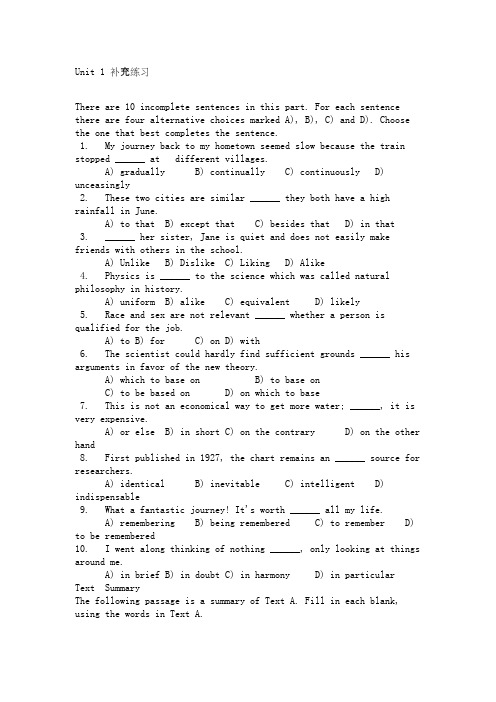 Unit 1 补充练习

There are 10 incomplete sentences in this part. For each sentence there are four alternative choices marked A), B), C) and D). Choose the one that best completes the sentence.

1. My journey back to my hometown seemed slow because the train stopped ______ at different villages.
A) gradually B) continually C) continuously D) unceasingly

2. These two cities are similar ______ they both have a high rainfall in June.
A) to that B) except that C) besides that D) in that

3. ______ her sister, Jane is quiet and does not easily make friends with others in the school.
A) Unlike B) Dislike C) Liking D) Alike

4. Physics is ______ to the science which was called natural philosophy in history.
A) uniform B) alike C) equivalent D) likely

5. Race and sex are not relevant ______ whether a person is qualified for the job.
A) to B) for C) on D) with

6. The scientist could hardly find sufficient grounds ______ his arguments in favor of the new theory.
A) which to base on B) to base on
C) to be based on D) on which to base

7. This is not an economical way to get more water; ______, it is very expensive.
A) or else B) in short C) on the contrary D) on the other hand

8. First published in 1927, the chart remains an ______ source for researchers.
A) identical B) inevitable C) intelligent D) indispensable

9. What a fantastic journey! It's worth ______ all my life.
A) remembering B) being remembered C) to remember D) to be remembered

10. I went along thinking of nothing ______, only looking at things around me.
A) in brief B) in doubt C) in harmony D) in particular

Text Summary
The following passage is a summary of Text A. Fill in each blank, using the words in Text A.